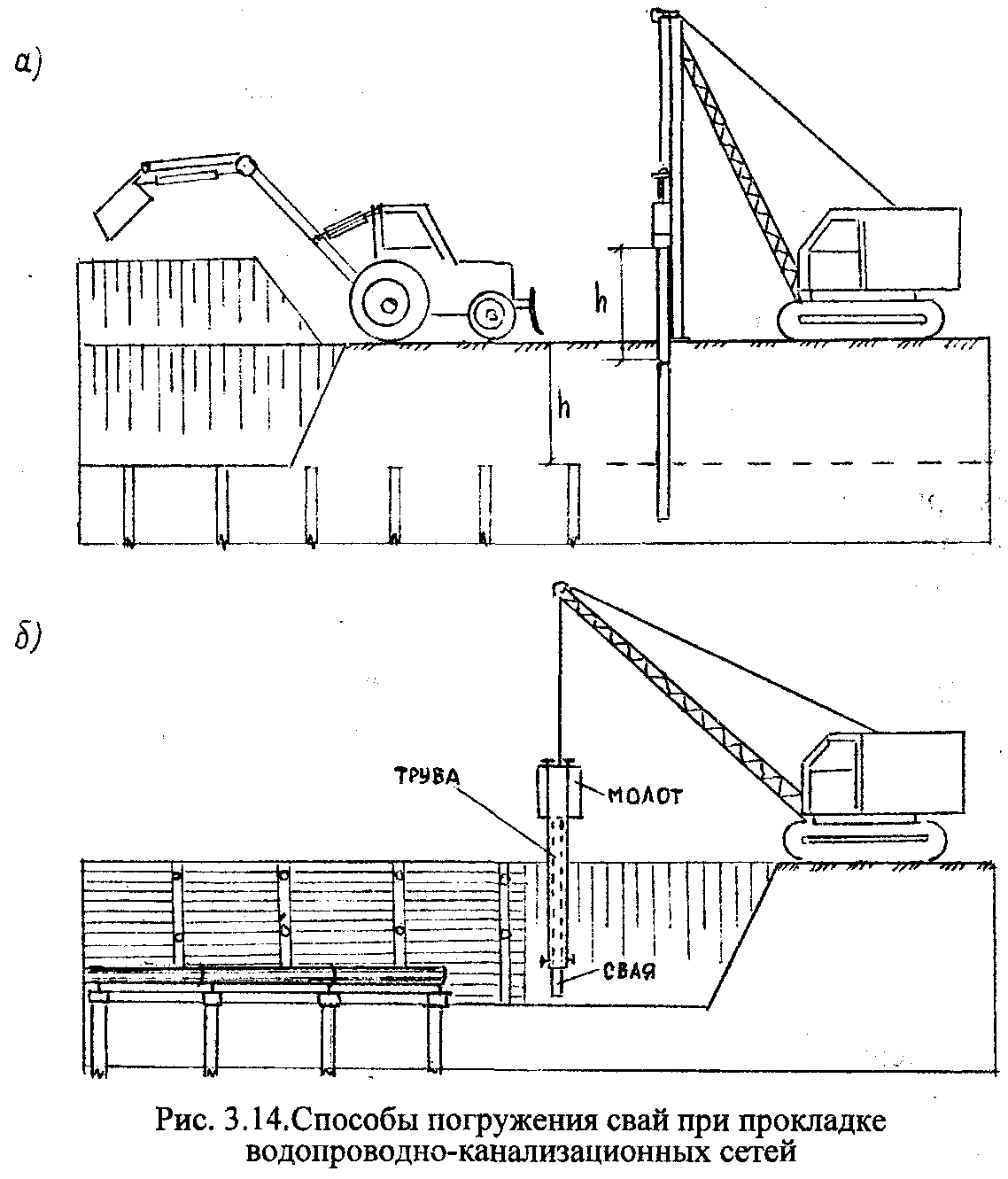 а)

h

h

б)

ТРУБА

МОЛОТ

СВАЯ

Рис. 3.14.Способы погружения свай при прокладке водопроводно-канализационных сетей